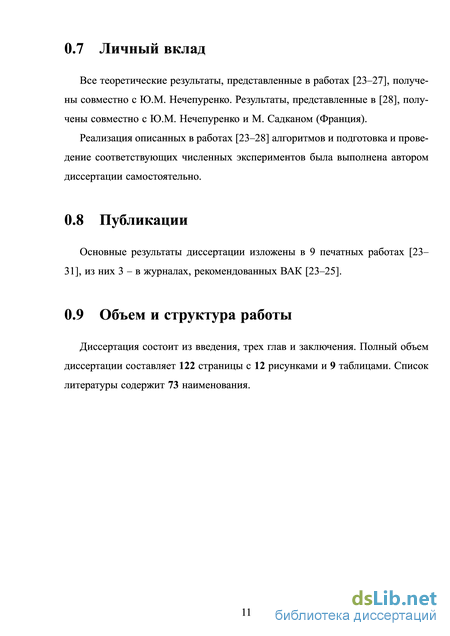 0.7 Личный вклад

Все теоретические результаты, представленные в работах [23–27], получены совместно с Ю.М. Нечепуренко. Результаты, представленные в [28], получены совместно с Ю.М. Нечепуренко и М. Садканом (Франция).

Реализация описанных в работах [23–28] алгоритмов и подготовка и проведение соответствующих численных экспериментов была выполнена автором диссертации самостоятельно.

0.8 Публикации

Основные результаты диссертации изложены в 9 печатных работах [23–31], из них 3 – в журналах, рекомендованных ВАК [23–25].

0.9 Объем и структура работы

Диссертация состоит из введения, трех глав и заключения. Полный объем диссертации составляет 122 страницы с 12 рисунками и 9 таблицами. Список литературы содержит 73 наименования.

11

dsLib.net
библиотека диссертаций